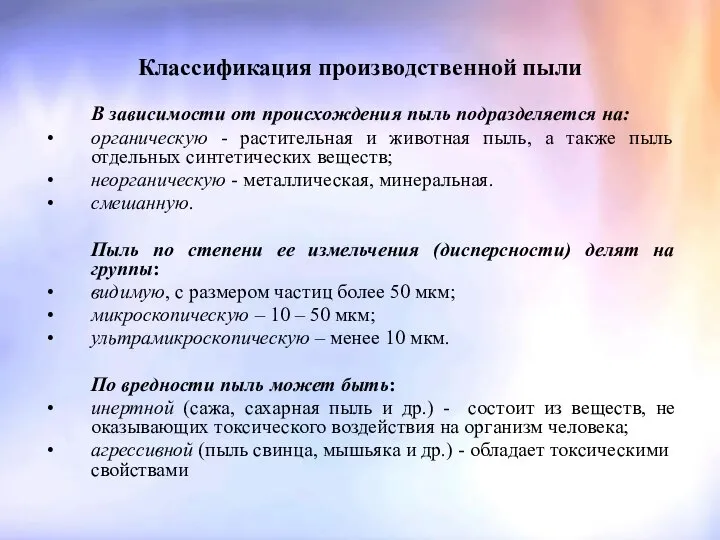 Классификация производственной пыли

В зависимости от происхождения пыль подразделяется на:

• органическую - растительная и животная пыль, а также пыль отдельных синтетических веществ;
• неорганическую - металлическая, минеральная.
• смешанную.

Пыль по степени ее измельчения (дисперсности) делят на группы:

• видимую, с размером частиц более 50 мкм;
• микроскопическую – 10 – 50 мкм;
• ультрамикроскопическую – менее 10 мкм.

По вредности пыль может быть:

• инертной (сажа, сахарная пыль и др.) - состоит из веществ, не оказывающих токсического воздействия на организм человека;
• агрессивной (пыль свинца, мышьяка и др.) - обладает токсическими свойствами